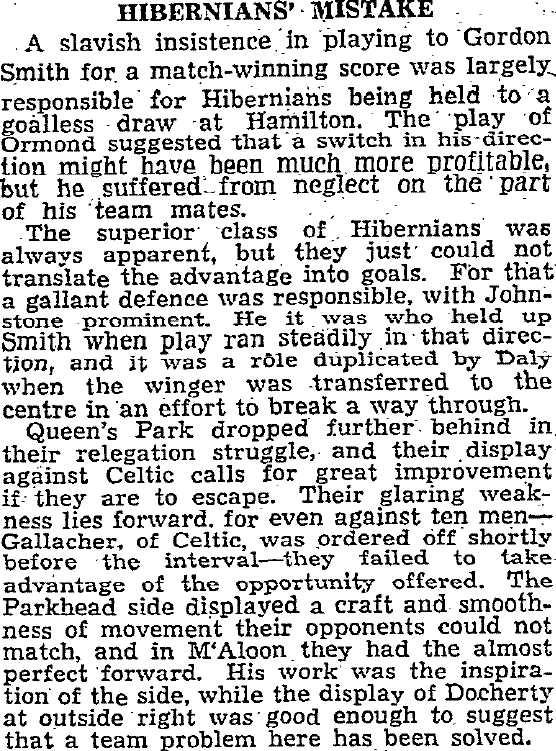 HIBERNIANS' MISTAKE

A slavish insistence in playing to Gordon Smith for a match-winning score was largely responsible for Hibernians being held to a goalless draw at Hamilton. The play of Ormond suggested that a switch in his direction might have been much more profitable, but he suffered from neglect on the part of his team mates.

The superior class of Hibernians was always apparent, but they just could not translate the advantage into goals. For that a gallant defence was responsible, with Johnstone prominent. He it was who held up Smith when play ran steadily in that direction, and it was a rôle duplicated by Daly when the winger was transferred to the centre in an effort to break a way through.

Queen's Park dropped further behind in their relegation struggle, and their display against Celtic calls for great improvement if they are to escape. Their glaring weakness lies forward, for even against ten men—Gallacher, of Celtic, was ordered off shortly before the interval—they failed to take advantage of the opportunity offered. The Parkhead side displayed a craft and smoothness of movement their opponents could not match, and in M'Aloon they had the almost perfect forward. His work was the inspiration of the side, while the display of Docherty at outside right was good enough to suggest that a team problem here has been solved.